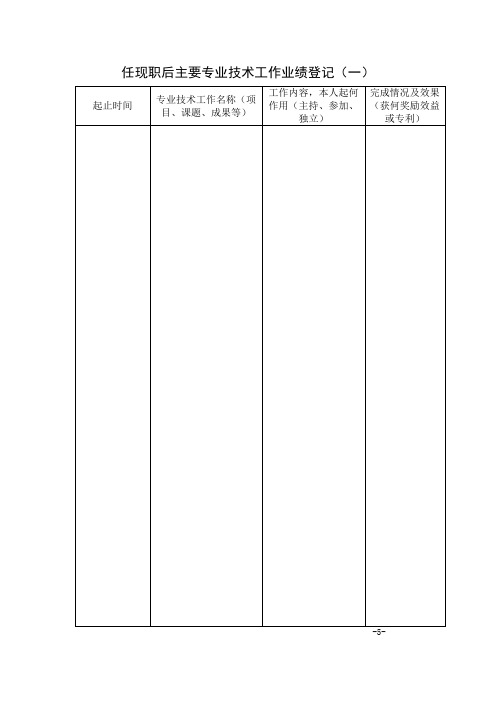 任现职后主要专业技术工作业绩登记（一）

| 起止时间 | 专业技术工作名称（项目、课题、成果等） | 工作内容，本人起何作用（主持、参加、独立） | 完成情况及效果（获何奖励效益或专利） |
|---|---|---|---|
| | | | |

-5-